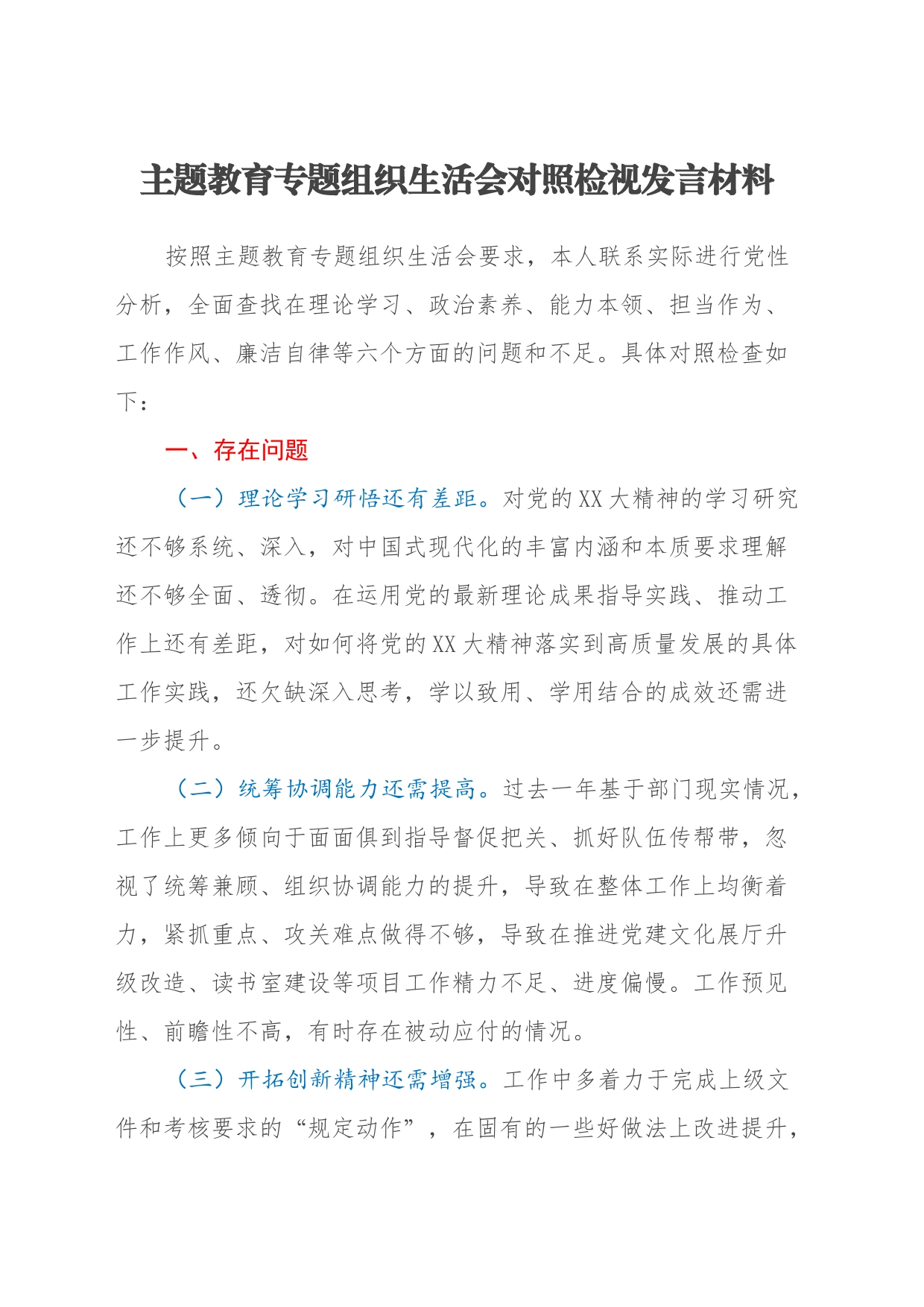 主题教育专题组织生活会对照检视发言材料

按照主题教育专题组织生活会要求，本人联系实际进行党性分析，全面查找在理论学习、政治素养、能力本领、担当作为、工作作风、廉洁自律等六个方面的问题和不足。具体对照检查如下：

一、存在问题

（一）理论学习研悟还有差距。对党的XX大精神的学习研究还不够系统、深入，对中国式现代化的丰富内涵和本质要求理解还不够全面、透彻。在运用党的最新理论成果指导实践、推动工作上还有差距，对如何将党的XX大精神落实到高质量发展的具体工作实践，还欠缺深入思考，学以致用、学用结合的成效还需进一步提升。

（二）统筹协调能力还需提高。过去一年基于部门现实情况，工作上更多倾向于面面俱到指导督促把关、抓好队伍传帮带，忽视了统筹兼顾、组织协调能力的提升，导致在整体工作上均衡着力，紧抓重点、攻关难点做得不够，导致在推进党建文化展厅升级改造、读书室建设等项目工作精力不足、进度偏慢。工作预见性、前瞻性不高，有时存在被动应付的情况。

（三）开拓创新精神还需增强。工作中多着力于完成上级文件和考核要求的“规定动作”，在固有的一些好做法上改进提升，